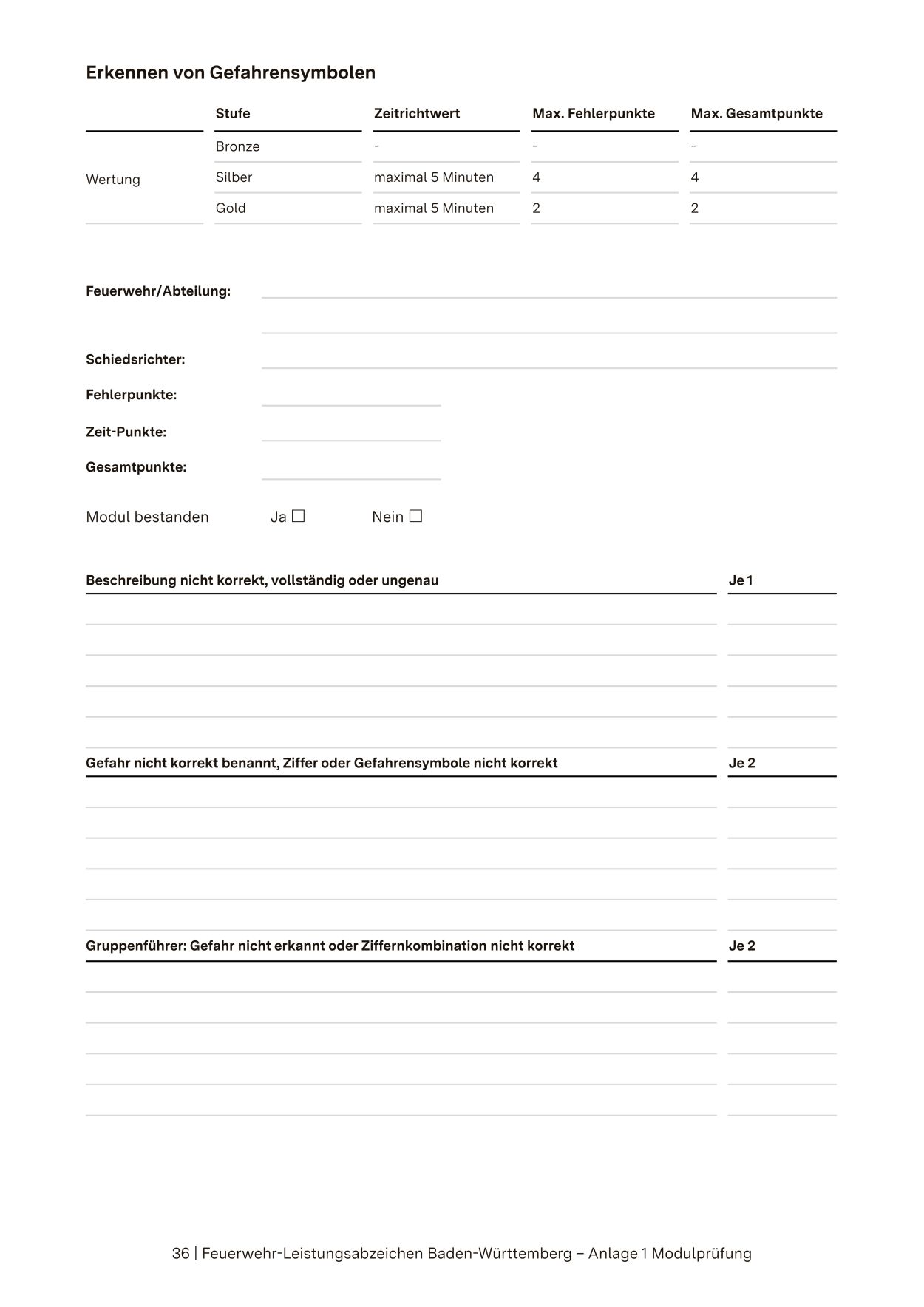 Erkennen von Gefahrensymbolen

| | Stufe | Zeitrichtwert | Max. Fehlerpunkte | Max. Gesamtpunkte |
|---|---|---|---|---|
| Wertung | Bronze | - | - | - |
| | Silber | maximal 5 Minuten | 4 | 4 |
| | Gold | maximal 5 Minuten | 2 | 2 |

Feuerwehr/Abteilung:

Schiedsrichter:

Fehlerpunkte:

Zeit-Punkte:

Gesamtpunkte:

Modul bestanden Ja ☐ Nein ☐

| Beschreibung nicht korrekt, vollständig oder ungenau | Je 1 |
|---|---|

| Gefahr nicht korrekt benannt, Ziffer oder Gefahrensymbole nicht korrekt | Je 2 |
|---|---|

| Gruppenführer: Gefahr nicht erkannt oder Ziffernkombination nicht korrekt | Je 2 |
|---|---|

36 | Feuerwehr-Leistungsabzeichen Baden-Württemberg – Anlage 1 Modulprüfung